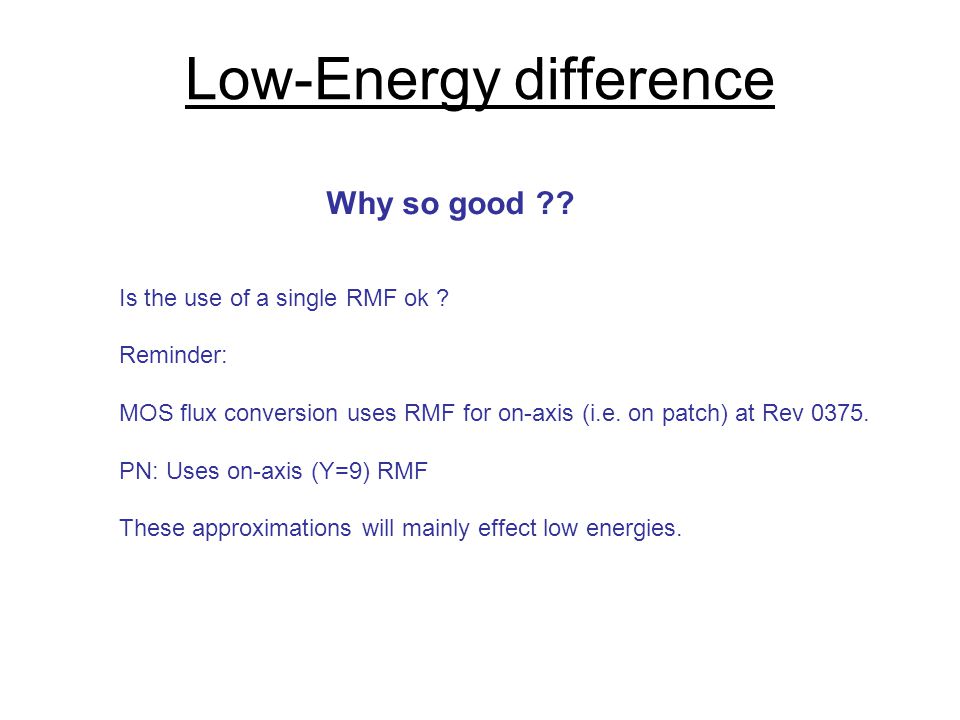 Low-Energy difference

Why so good ??

Is the use of a single RMF ok ?

Reminder:

MOS flux conversion uses RMF for on-axis (i.e. on patch) at Rev 0375.

PN: Uses on-axis (Y=9) RMF

These approximations will mainly effect low energies.